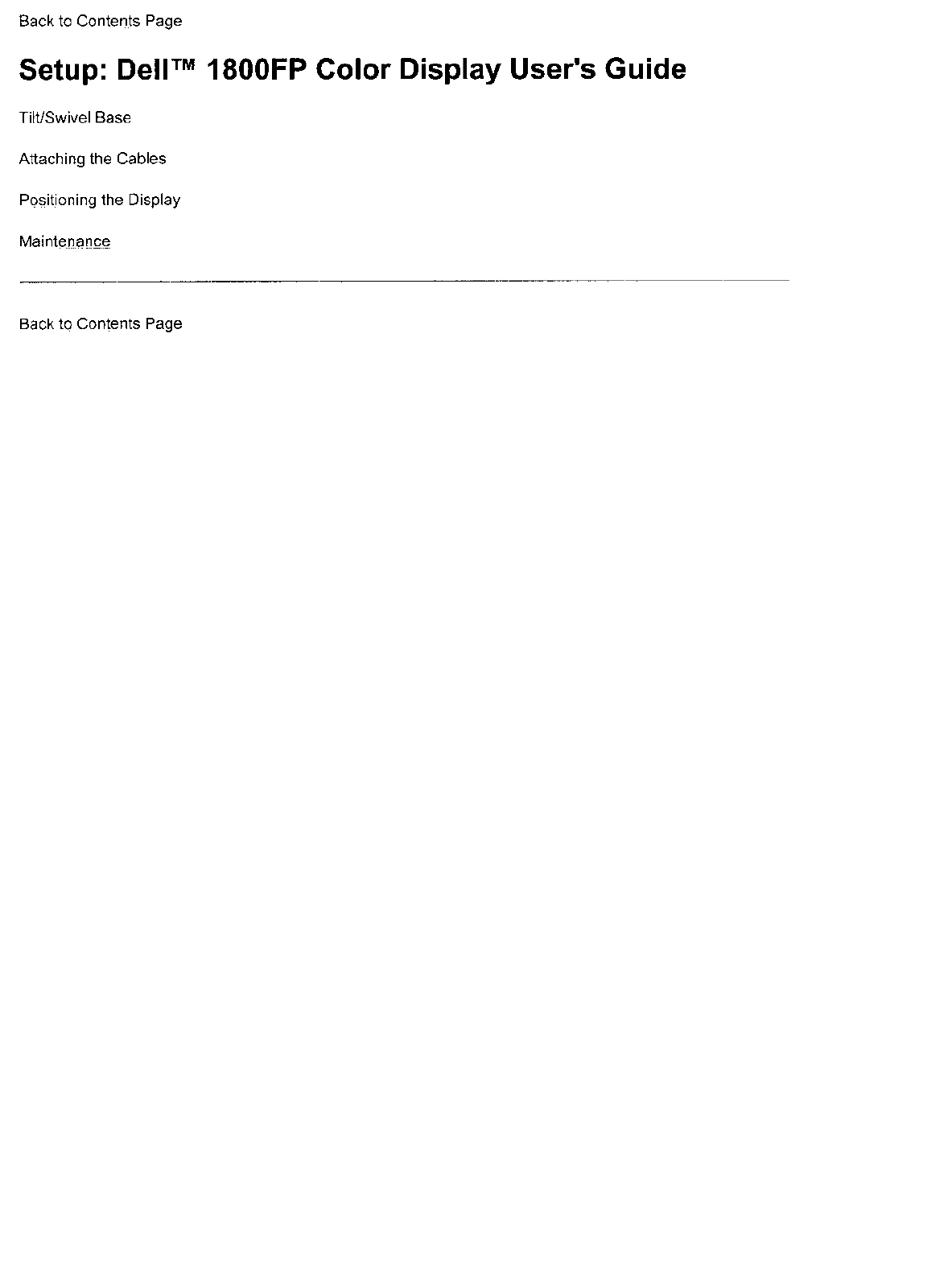 Back to Contents Page

Setup: Dell™ 1800FP Color Display User's Guide

Tilt/Swivel Base

Attaching the Cables

Positioning the Display

Maintenance

Back to Contents Page